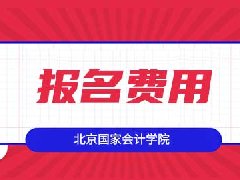 报名费用

北京国家会计学院